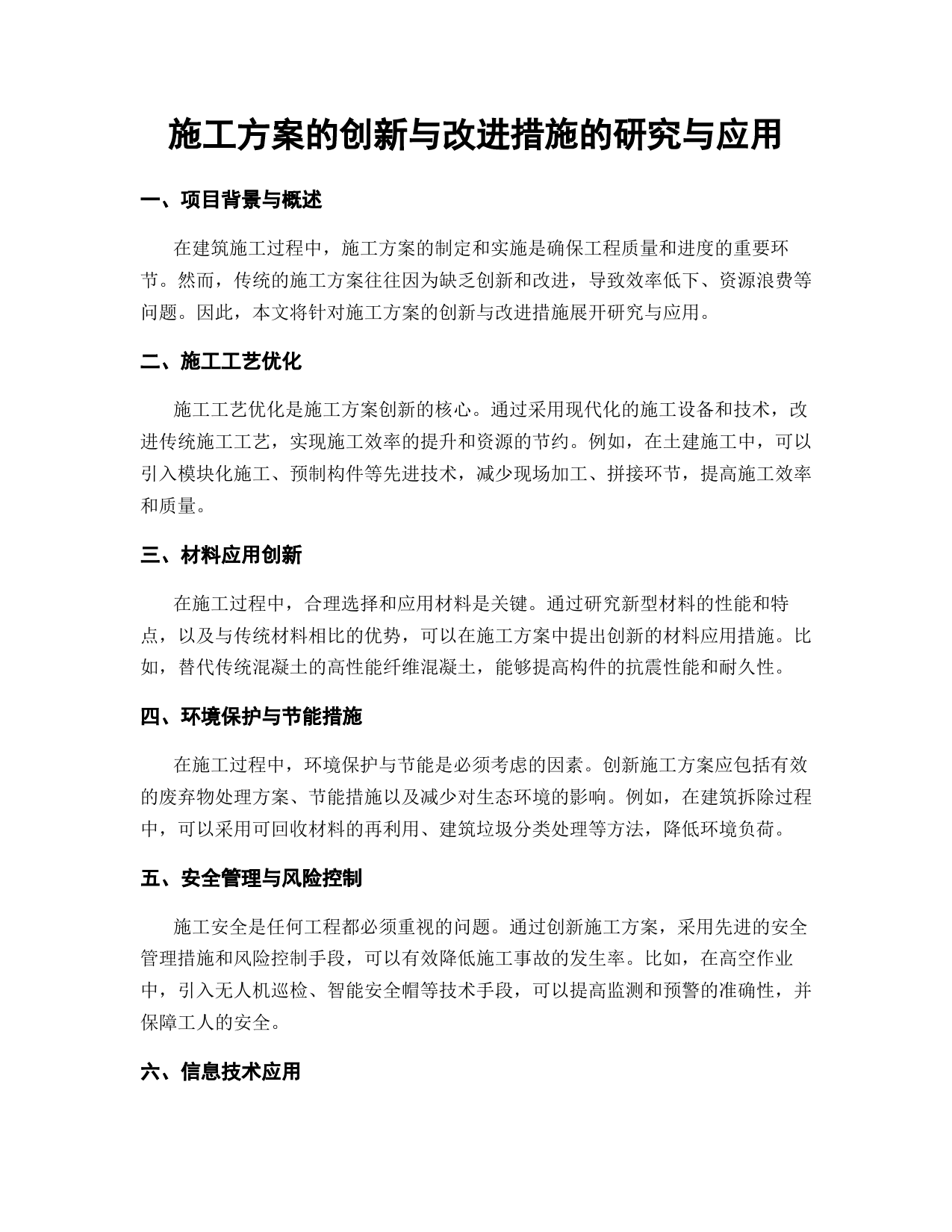 施工方案的创新与改进措施的研究与应用

一、项目背景与概述

在建筑施工过程中，施工方案的制定和实施是确保工程质量和进度的重要环节。然而，传统的施工方案往往因为缺乏创新和改进，导致效率低下、资源浪费等问题。因此，本文将针对施工方案的创新与改进措施展开研究与应用。

二、施工工艺优化

施工工艺优化是施工方案创新的核心。通过采用现代化的施工设备和技术，改进传统施工工艺，实现施工效率的提升和资源的节约。例如，在土建施工中，可以引入模块化施工、预制构件等先进技术，减少现场加工、拼接环节，提高施工效率和质量。

三、材料应用创新

在施工过程中，合理选择和应用材料是关键。通过研究新型材料的性能和特点，以及与传统材料相比的优势，可以在施工方案中提出创新的材料应用措施。比如，替代传统混凝土的高性能纤维混凝土，能够提高构件的抗震性能和耐久性。

四、环境保护与节能措施

在施工过程中，环境保护与节能是必须考虑的因素。创新施工方案应包括有效的废弃物处理方案、节能措施以及减少对生态环境的影响。例如，在建筑拆除过程中，可以采用可回收材料的再利用、建筑垃圾分类处理等方法，降低环境负荷。

五、安全管理与风险控制

施工安全是任何工程都必须重视的问题。通过创新施工方案，采用先进的安全管理措施和风险控制手段，可以有效降低施工事故的发生率。比如，在高空作业中，引入无人机巡检、智能安全帽等技术手段，可以提高监测和预警的准确性，并保障工人的安全。

六、信息技术应用